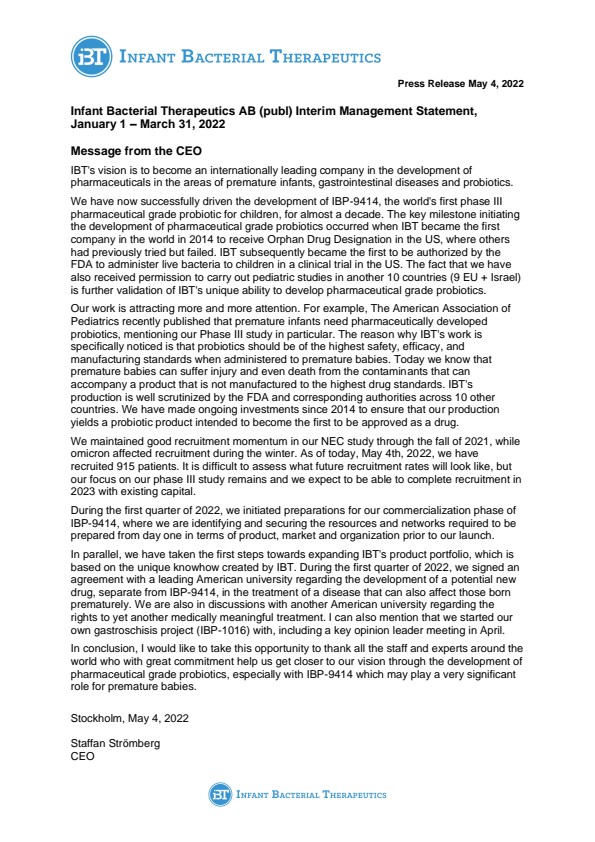 IBT INFANT BACTERIAL THERAPEUTICS

Press Release May 4, 2022

Infant Bacterial Therapeutics AB (publ) Interim Management Statement, January 1 – March 31, 2022

Message from the CEO

IBT's vision is to become an internationally leading company in the development of pharmaceuticals in the areas of premature infants, gastrointestinal diseases and probiotics.

We have now successfully driven the development of IBP-9414, the world's first phase III pharmaceutical grade probiotic for children, for almost a decade. The key milestone initiating the development of pharmaceutical grade probiotics occurred when IBT became the first company in the world in 2014 to receive Orphan Drug Designation in the US, where others had previously tried but failed. IBT subsequently became the first to be authorized by the FDA to administer live bacteria to children in a clinical trial in the US. The fact that we have also received permission to carry out pediatric studies in another 10 countries (9 EU + Israel) is further validation of IBT's unique ability to develop pharmaceutical grade probiotics.

Our work is attracting more and more attention. For example, The American Association of Pediatrics recently published that premature infants need pharmaceutically developed probiotics, mentioning our Phase III study in particular. The reason why IBT's work is specifically noticed is that probiotics should be of the highest safety, efficacy, and manufacturing standards when administered to premature babies. Today we know that premature babies can suffer injury and even death from the contaminants that can accompany a product that is not manufactured to the highest drug standards. IBT's production is well scrutinized by the FDA and corresponding authorities across 10 other countries. We have made ongoing investments since 2014 to ensure that our production yields a probiotic product intended to become the first to be approved as a drug.

We maintained good recruitment momentum in our NEC study through the fall of 2021, while omicron affected recruitment during the winter. As of today, May 4th, 2022, we have recruited 915 patients. It is difficult to assess what future recruitment rates will look like, but our focus on our phase III study remains and we expect to be able to complete recruitment in 2023 with existing capital.

During the first quarter of 2022, we initiated preparations for our commercialization phase of IBP-9414, where we are identifying and securing the resources and networks required to be prepared from day one in terms of product, market and organization prior to our launch.

In parallel, we have taken the first steps towards expanding IBT's product portfolio, which is based on the unique knowhow created by IBT. During the first quarter of 2022, we signed an agreement with a leading American university regarding the development of a potential new drug, separate from IBP-9414, in the treatment of a disease that can also affect those born prematurely. We are also in discussions with another American university regarding the rights to yet another medically meaningful treatment. I can also mention that we started our own gastroschisis project (IBP-1016) with, including a key opinion leader meeting in April.

In conclusion, I would like to take this opportunity to thank all the staff and experts around the world who with great commitment help us get closer to our vision through the development of pharmaceutical grade probiotics, especially with IBP-9414 which may play a very significant role for premature babies.

Stockholm, May 4, 2022

Staffan Strömberg
CEO

IBT INFANT BACTERIAL THERAPEUTICS